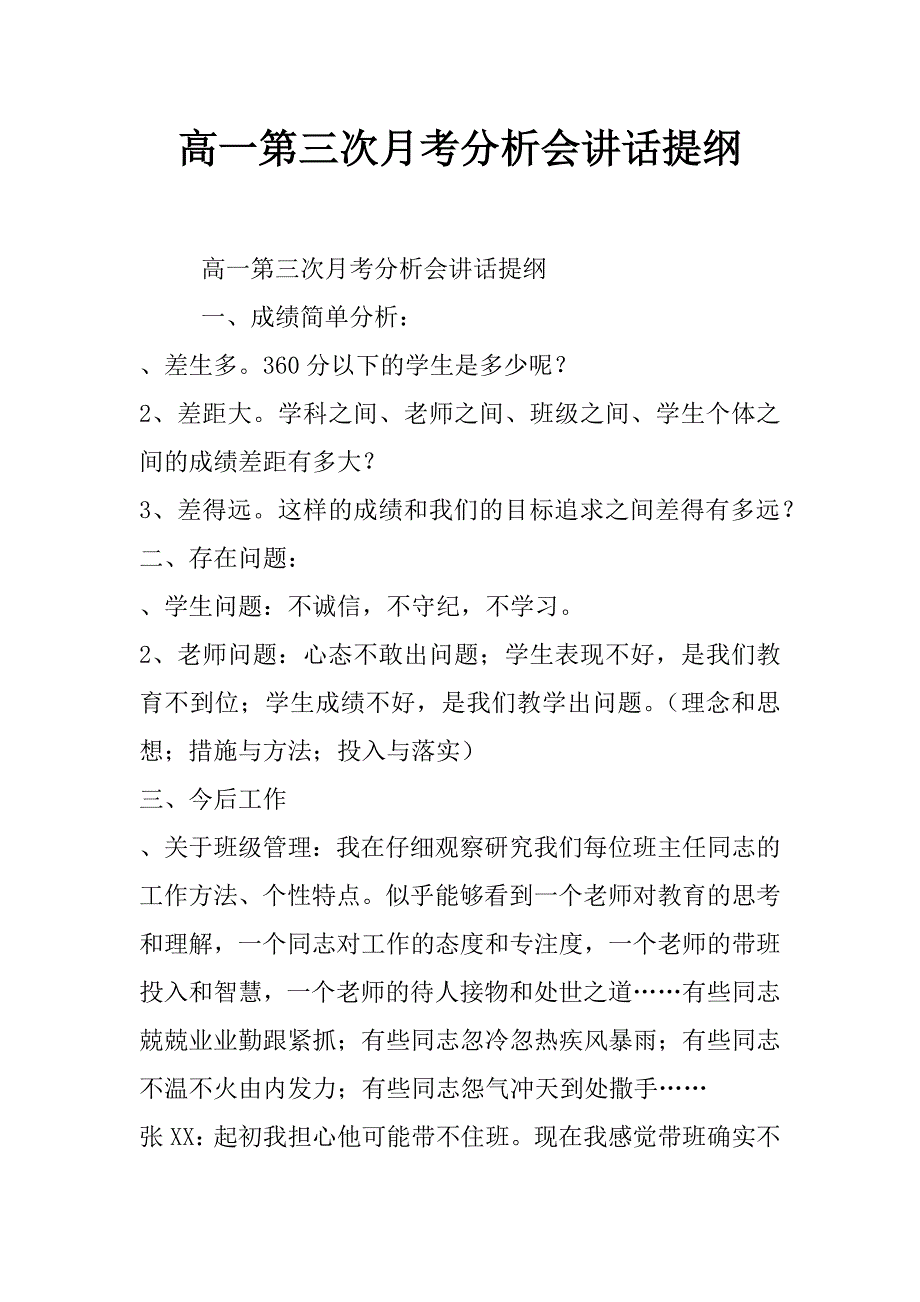 高一第三次月考分析会讲话提纲

高一第三次月考分析会讲话提纲

一、成绩简单分析：

、差生多。360分以下的学生是多少呢？

2、差距大。学科之间、老师之间、班级之间、学生个体之间的成绩差距有多大？

3、差得远。这样的成绩和我们的目标追求之间差得有多远？

二、存在问题：

、学生问题：不诚信，不守纪，不学习。

2、老师问题：心态不敢出问题；学生表现不好，是我们教育不到位；学生成绩不好，是我们教学出问题。（理念和思想；措施与方法；投入与落实）

三、今后工作

、关于班级管理：我在仔细观察研究我们每位班主任同志的工作方法、个性特点。似乎能够看到一个老师对教育的思考和理解，一个同志对工作的态度和专注度，一个老师的带班投入和智慧，一个老师的待人接物和处世之道……有些同志兢兢业业勤跟紧抓；有些同志忽冷忽热疾风暴雨；有些同志不温不火由内发力；有些同志怨气冲天到处撒手……

张XX：起初我担心他可能带不住班。现在我感觉带班确实不